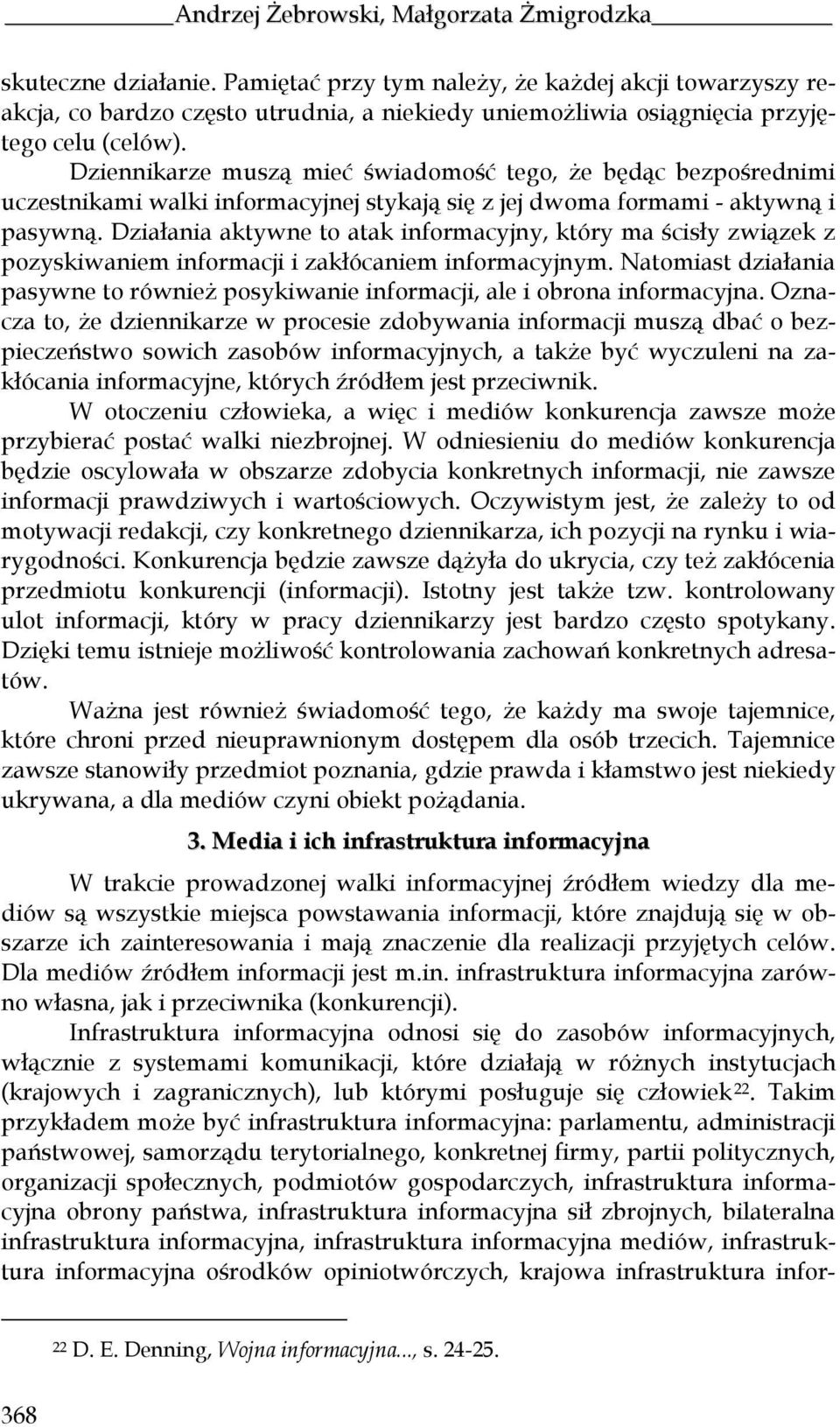 Andrzej Żebrowski, Małgorzata Żmigrodzka

skuteczne działanie. Pamiętać przy tym należy, że każdej akcji towarzyszy reakcja, co bardzo często utrudnia, a niekiedy uniemożliwia osiągnięcia przyjętego celu (celów).

Dziennikarze muszą mieć świadomość tego, że będąc bezpośrednimi uczestnikami walki informacyjnej stykają się z jej dwoma formami - aktywną i pasywną. Działania aktywne to atak informacyjny, który ma ścisły związek z pozyskiwaniem informacji i zakłócaniem informacyjnym. Natomiast działania pasywne to również posykiwanie informacji, ale i obrona informacyjna. Oznacza to, że dziennikarze w procesie zdobywania informacji muszą dbać o bezpieczeństwo sowich zasobów informacyjnych, a także być wyczuleni na zakłócania informacyjne, których źródłem jest przeciwnik.

W otoczeniu człowieka, a więc i mediów konkurencja zawsze może przybierać postać walki niezbrojnej. W odniesieniu do mediów konkurencja będzie oscylowała w obszarze zdobycia konkretnych informacji, nie zawsze informacji prawdziwych i wartościowych. Oczywistym jest, że zależy to od motywacji redakcji, czy konkretnego dziennikarza, ich pozycji na rynku i wiarygodności. Konkurencja będzie zawsze dążyła do ukrycia, czy też zakłócenia przedmiotu konkurencji (informacji). Istotny jest także tzw. kontrolowany ulot informacji, który w pracy dziennikarzy jest bardzo często spotykany. Dzięki temu istnieje możliwość kontrolowania zachowań konkretnych adresatów.

Ważna jest również świadomość tego, że każdy ma swoje tajemnice, które chroni przed nieuprawnionym dostępem dla osób trzecich. Tajemnice zawsze stanowiły przedmiot poznania, gdzie prawda i kłamstwo jest niekiedy ukrywana, a dla mediów czyni obiekt pożądania.

3. Media i ich infrastruktura informacyjna

W trakcie prowadzonej walki informacyjnej źródłem wiedzy dla mediów są wszystkie miejsca powstawania informacji, które znajdują się w obszarze ich zainteresowania i mają znaczenie dla realizacji przyjętych celów. Dla mediów źródłem informacji jest m.in. infrastruktura informacyjna zarówno własna, jak i przeciwnika (konkurencji).

Infrastruktura informacyjna odnosi się do zasobów informacyjnych, włącznie z systemami komunikacji, które działają w różnych instytucjach (krajowych i zagranicznych), lub którymi posługuje się człowiek$^{22}$. Takim przykładem może być infrastruktura informacyjna: parlamentu, administracji państwowej, samorządu terytorialnego, konkretnej firmy, partii politycznych, organizacji społecznych, podmiotów gospodarczych, infrastruktura informacyjna obrony państwa, infrastruktura informacyjna sił zbrojnych, bilateralna infrastruktura informacyjna, infrastruktura informacyjna mediów, infrastruktura informacyjna ośrodków opiniotwórczych, krajowa infrastruktura infor-

$^{22}$ D. E. Denning, Wojna informacyjna..., s. 24-25.

368